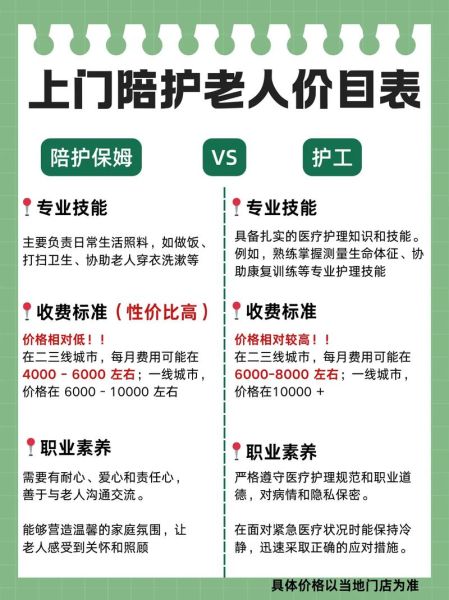 上门陪护老人价目表

陪护保姆

VS

护工

专业技能

主要负责日常生活照料，如做饭、打扫卫生、协助老人穿衣洗漱等

收费标准（性价比高）

价格相对低！！
在二三线城市，每月费用可能在 4000 - 6000 左右；一线城市，价格在 6000 - 10000 左右

职业素养

需要有耐心、爱心和责任心，善于与老人沟通交流。

能够营造温馨的家庭氛围，让老人感受到关怀和照顾

专业技能

具备扎实的医疗护理知识和技能。例如，熟练掌握测量生命体征、协助康复训练等专业护理技能

收费标准

价格相对较高！！
在二三线城市，每月费用可能在 6000-8000 左右；一线城市，价格在10000 +

职业素养

严格遵守医疗护理规范和职业道德，对病情和隐私保密。

在面对紧急医疗状况时能保持冷静，迅速采取正确的应对措施。

具体价格以当地门店为准